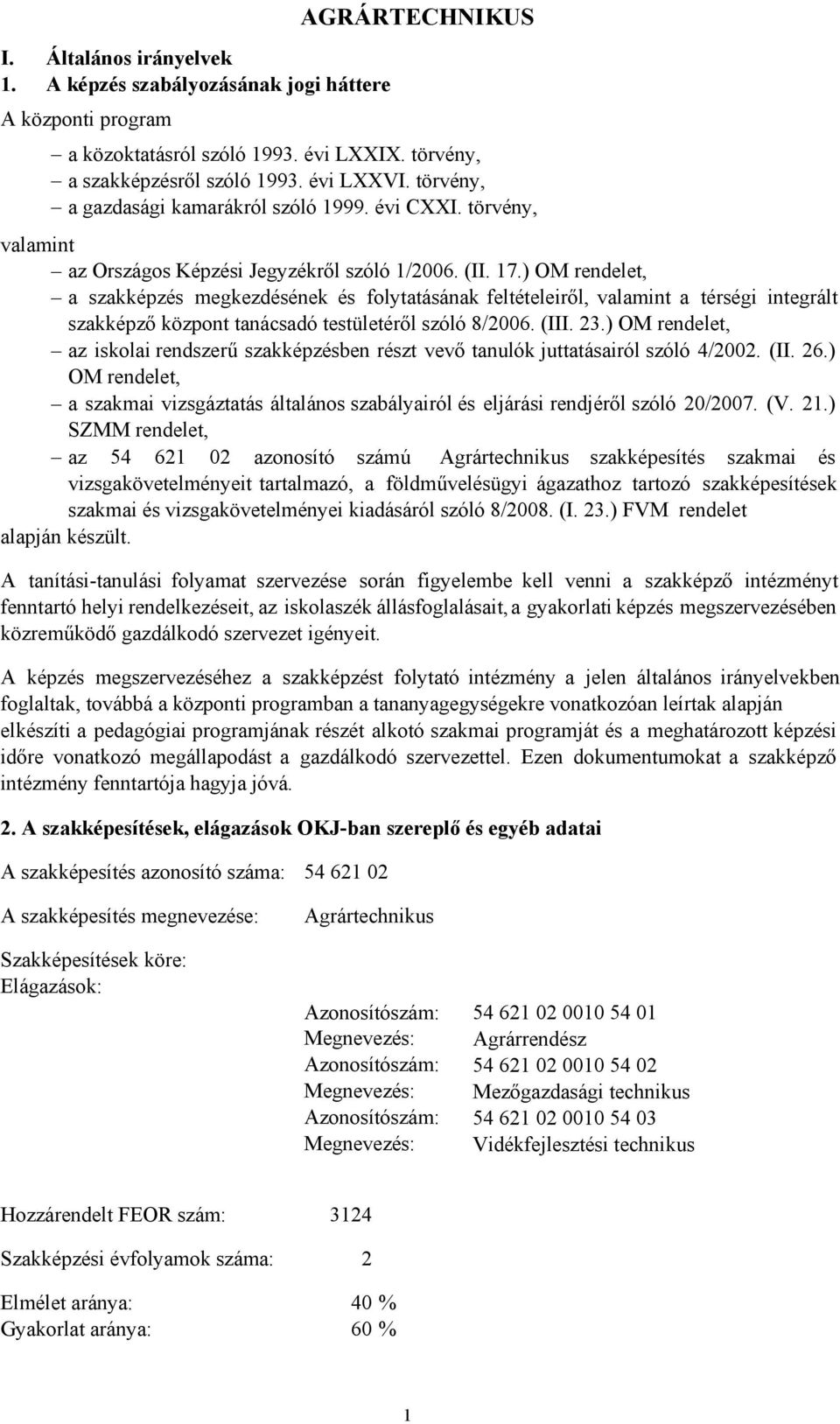 AGRÁRTECHNIKUS

I. Általános irányelvek
1. A képzés szabályozásának jogi háttere

A központi program

– a közoktatásról szóló 1993. évi LXXIX. törvény,
– a szakképzésről szóló 1993. évi LXXVI. törvény,
– a gazdasági kamarákról szóló 1999. évi CXXI. törvény,

valamint

– az Országos Képzési Jegyzékről szóló 1/2006. (II. 17.) OM rendelet,
– a szakképzés megkezdésének és folytatásának feltételeiről, valamint a térségi integrált szakképző központ tanácsadó testületéről szóló 8/2006. (III. 23.) OM rendelet,
– az iskolai rendszerű szakképzésben részt vevő tanulók juttatásairól szóló 4/2002. (II. 26.) OM rendelet,
– a szakmai vizsgáztatás általános szabályairól és eljárási rendjéről szóló 20/2007. (V. 21.) SZMM rendelet,
– az 54 621 02 azonosító számú Agrártechnikus szakképesítés szakmai és vizsgakövetelményeit tartalmazó, a földművelésügyi ágazathoz tartozó szakképesítések szakmai és vizsgakövetelményei kiadásáról szóló 8/2008. (I. 23.) FVM rendelet

alapján készült.

A tanítási-tanulási folyamat szervezése során figyelembe kell venni a szakképző intézményt fenntartó helyi rendelkezéseit, az iskolaszék állásfoglalásait, a gyakorlati képzés megszervezésében közreműködő gazdálkodó szervezet igényeit.

A képzés megszervezéséhez a szakképzést folytató intézmény a jelen általános irányelvekben foglaltak, továbbá a központi programban a tananyagegységekre vonatkozóan leírtak alapján elkészíti a pedagógiai programjának részét alkotó szakmai programját és a meghatározott képzési időre vonatkozó megállapodást a gazdálkodó szervezettel. Ezen dokumentumokat a szakképző intézmény fenntartója hagyja jóvá.

2. A szakképesítések, elágazások OKJ-ban szereplő és egyéb adatai

A szakképesítés azonosító száma: 54 621 02

A szakképesítés megnevezése: Agrártechnikus

Szakképesítések köre:
Elágazások:

Azonosítószám: 54 621 02 0010 54 01
Megnevezés: Agrárrendész
Azonosítószám: 54 621 02 0010 54 02
Megnevezés: Mezőgazdasági technikus
Azonosítószám: 54 621 02 0010 54 03
Megnevezés: Vidékfejlesztési technikus

Hozzárendelt FEOR szám: 3124

Szakképzési évfolyamok száma: 2

Elmélet aránya: 40 %
Gyakorlat aránya: 60 %

1